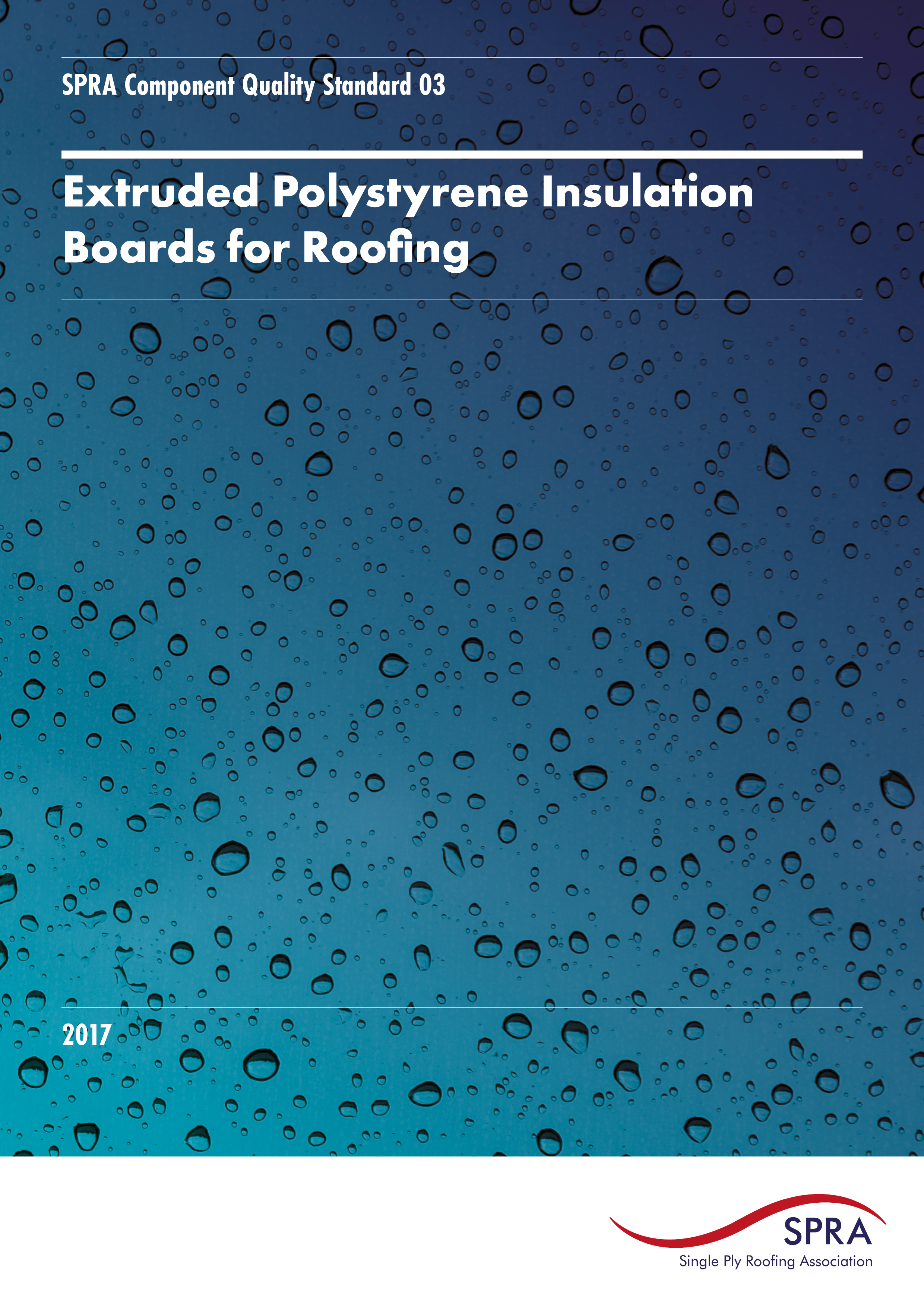 SPRA Component Quality Standard 03

Extruded Polystyrene Insulation Boards for Roofing

2017

SPRA
Single Ply Roofing Association